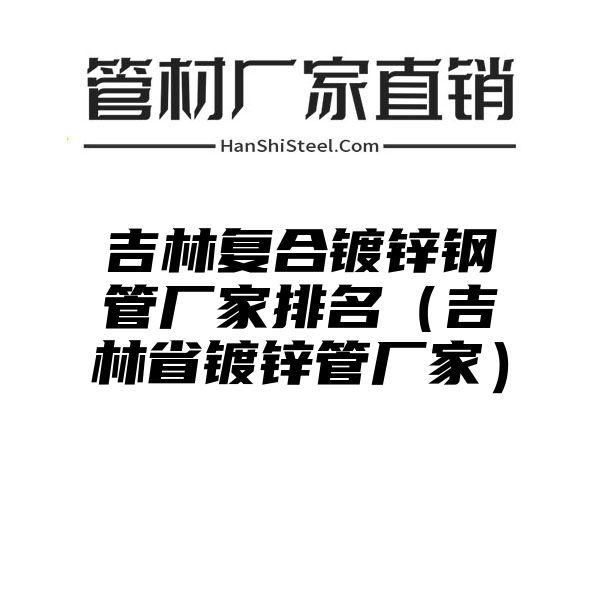 管材厂家直销

HanShiSteel.Com

吉林复合镀锌钢管厂家排名（吉林省镀锌管厂家）